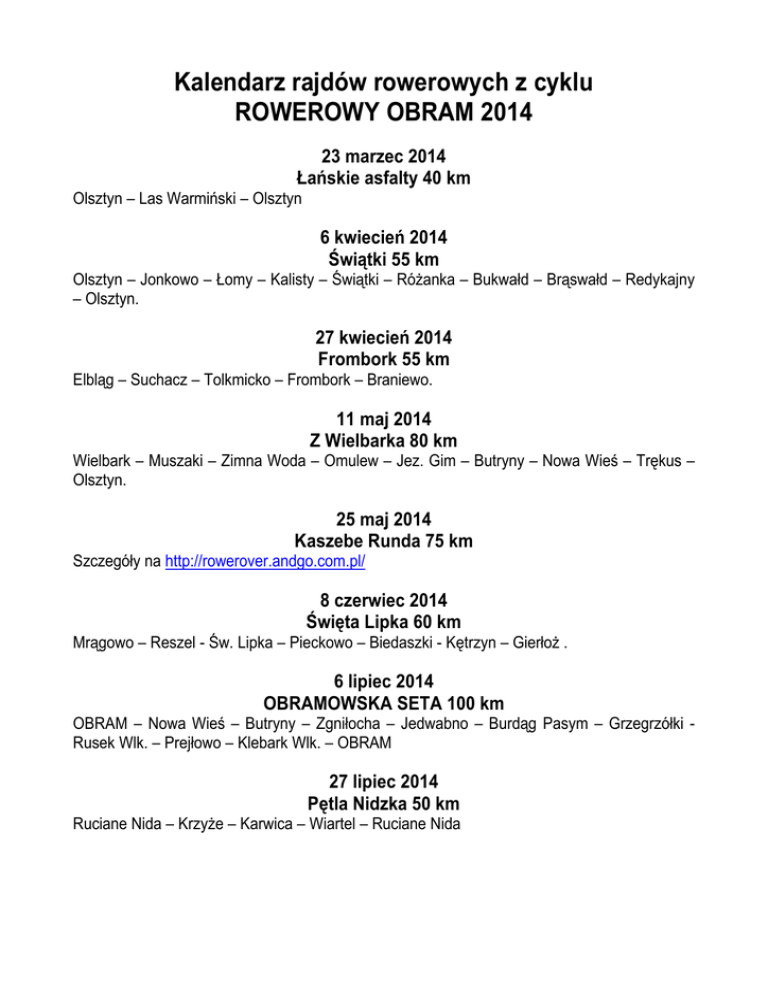 Kalendarz rajdów rowerowych z cyklu
ROWEROWY OBRAM 2014

23 marzec 2014
Łańskie asfalty 40 km

Olsztyn – Las Warmiński – Olsztyn

6 kwiecień 2014
Świątki 55 km

Olsztyn – Jonkowo – Łomy – Kalisty – Świątki – Różanka – Bukwałd – Brąswałd – Redykajny – Olsztyn.

27 kwiecień 2014
Frombork 55 km

Elbląg – Suchacz – Tolkmicko – Frombork – Braniewo.

11 maj 2014
Z Wielbarka 80 km

Wielbark – Muszaki – Zimna Woda – Omulew – Jez. Gim – Butryny – Nowa Wieś – Trękus – Olsztyn.

25 maj 2014
Kaszebe Runda 75 km

Szczegóły na http://rowerover.andgo.com.pl/

8 czerwiec 2014
Święta Lipka 60 km

Mrągowo – Reszel - Św. Lipka – Pieckowo – Biedaszki - Kętrzyn – Gierłoż .

6 lipiec 2014
OBRAMOWSKA SETA 100 km

OBRAM – Nowa Wieś – Butryny – Zgniłocha – Jedwabno – Burdąg Pasym – Grzegrzółki - Rusek Wlk. – Prejłowo – Klebark Wlk. – OBRAM

27 lipiec 2014
Pętla Nidzka 50 km

Ruciane Nida – Krzyże – Karwica – Wiartel – Ruciane Nida